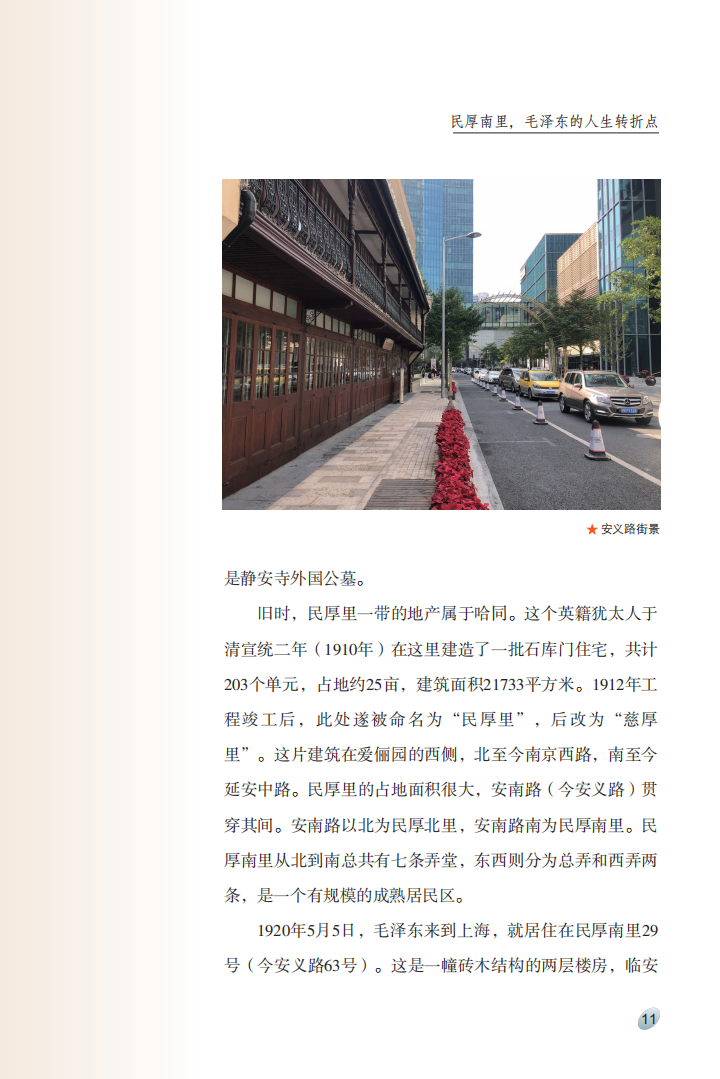 民厚南里，毛泽东的人生转折点

★ 安义路街景

是静安寺外国公墓。

旧时，民厚里一带的地产属于哈同。这个英籍犹太人于清宣统二年（1910年）在这里建造了一批石库门住宅，共计203个单元，占地约25亩，建筑面积21733平方米。1912年工程竣工后，此处遂被命名为“民厚里”，后改为“慈厚里”。这片建筑在爱俪园的西侧，北至今南京西路，南至今延安中路。民厚里的占地面积很大，安南路（今安义路）贯穿其间。安南路以北为民厚北里，安南路南为民厚南里。民厚南里从北到南总共有七条弄堂，东西则分为总弄和西弄两条，是一个有规模的成熟居民区。

1920年5月5日，毛泽东来到上海，就居住在民厚南里29号（今安义路63号）。这是一幢砖木结构的两层楼房，临安

11